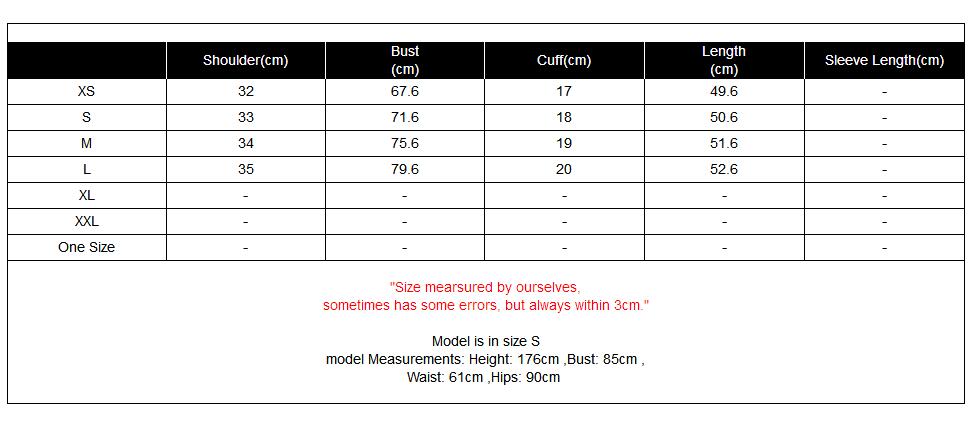 |  | Shoulder(cm) | Bust (cm) | Cuff(cm) | Length (cm) | Sleeve Length(cm) |
|---|---|---|---|---|---|
| XS | 32 | 67.6 | 17 | 49.6 | - |
| S | 33 | 71.6 | 18 | 50.6 | - |
| M | 34 | 75.6 | 19 | 51.6 | - |
| L | 35 | 79.6 | 20 | 52.6 | - |
| XL | - | - | - | - | - |
| XXL | - | - | - | - | - |
| One Size | - | - | - | - | - |

"Size mearsured by ourselves, sometimes has some errors, but always within 3cm."

Model is in size S
model Measurements: Height: 176cm ,Bust: 85cm ,
Waist: 61cm ,Hips: 90cm